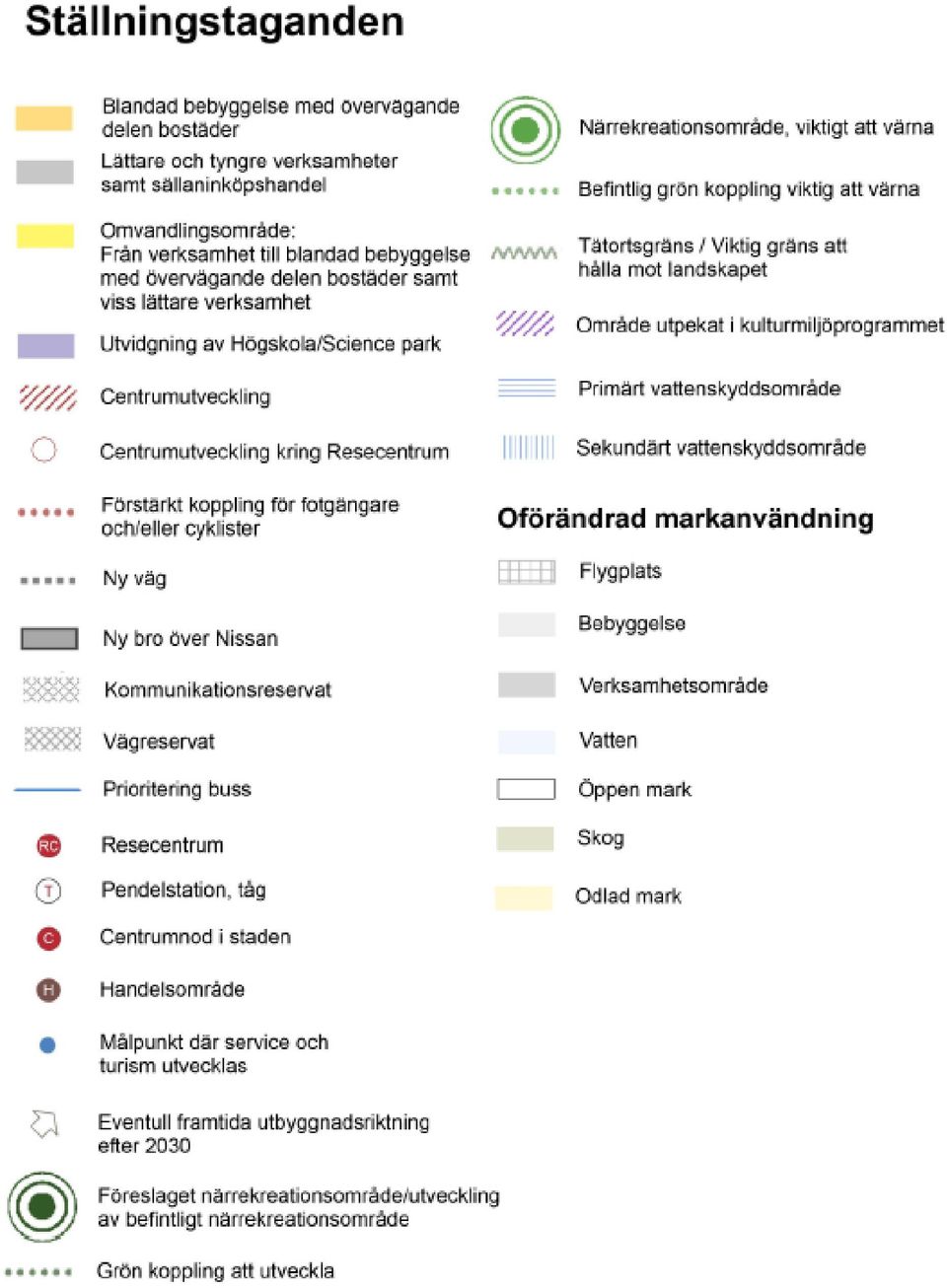 Ställningstaganden

Blandad bebyggelse med övervägande delen bostäder

Lättare och tyngre verksamheter samt sällaninköpshandel

Omvandlingsområde: Från verksamhet till blandad bebyggelse med övervägande delen bostäder samt viss lättare verksamhet

Utvidgning av Högskola/Science park

Centrumutveckling

Centrumutveckling kring Resecentrum

Förstärkt koppling för fotgängare och/eller cyklister

Ny väg

Ny bro över Nissan

Kommunikationsreservat

Vägreservat

Prioritering buss

RC Resecentrum

T Pendelstation, tåg

C Centrumnod i staden

H Handelsområde

Målpunkt där service och turism utvecklas

Eventull framtida utbyggnadsriktning efter 2030

Föreslaget närrekreationsområde/utveckling av befintligt närrekreationsområde

Grön koppling att utveckla

Närrekreationsområde, viktigt att värna

Befintlig grön koppling viktig att värna

Tätortsgräns / Viktig gräns att hålla mot landskapet

Område utpekat i kulturmiljöprogrammet

Primärt vattenskyddsområde

Sekundärt vattenskyddsområde

Oförändrad markanvändning

Flygplats

Bebyggelse

Verksamhetsområde

Vatten

Öppen mark

Skog

Odlad mark